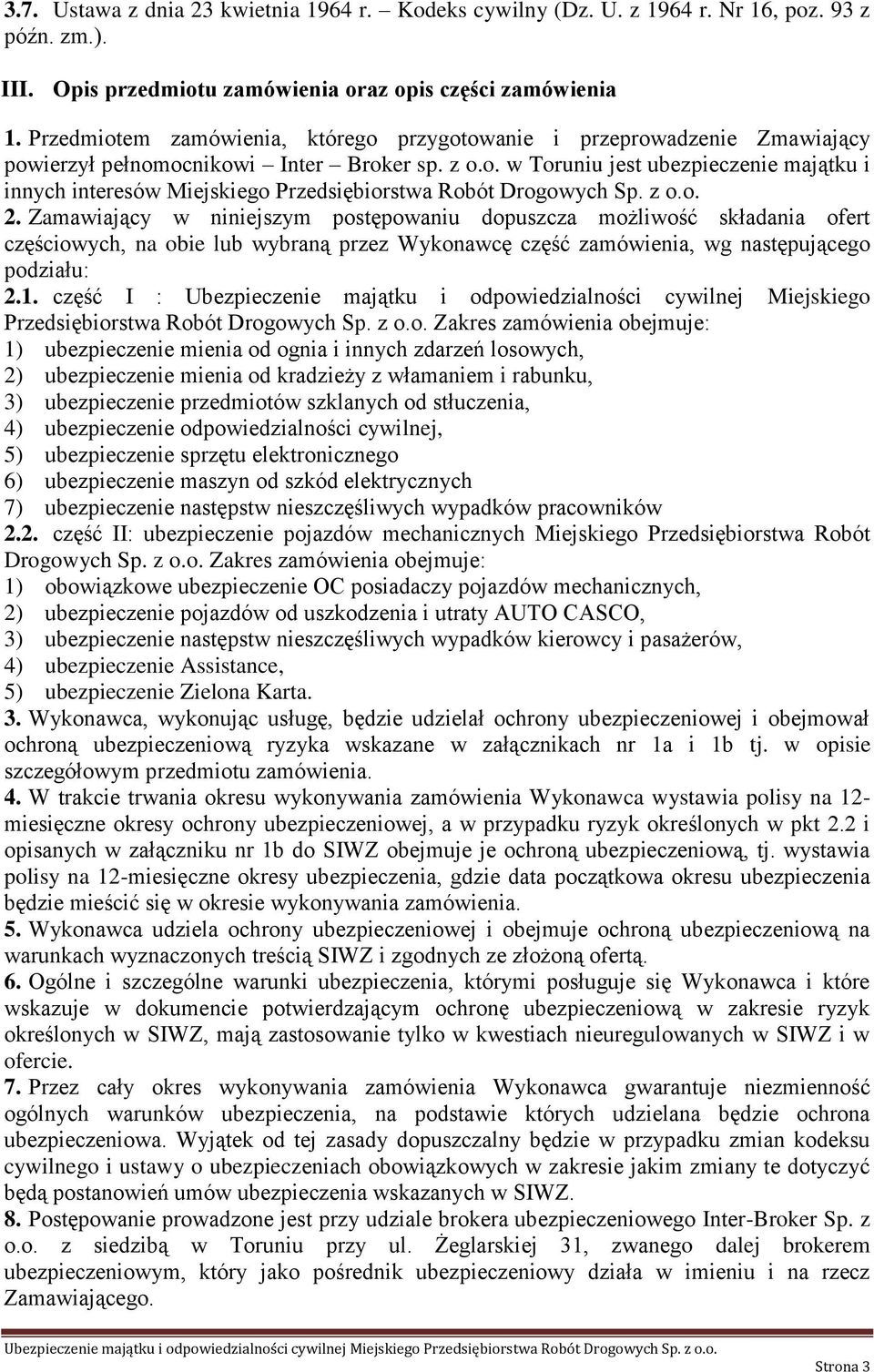 3.7. Ustawa z dnia 23 kwietnia 1964 r. – Kodeks cywilny (Dz. U. z 1964 r. Nr 16, poz. 93 z późn. zm.).

III. Opis przedmiotu zamówienia oraz opis części zamówienia

1. Przedmiotem zamówienia, którego przygotowanie i przeprowadzenie Zmawiający powierzył pełnomocnikowi – Inter – Broker sp. z o.o. w Toruniu jest ubezpieczenie majątku i innych interesów Miejskiego Przedsiębiorstwa Robót Drogowych Sp. z o.o.
2. Zamawiający w niniejszym postępowaniu dopuszcza możliwość składania ofert częściowych, na obie lub wybraną przez Wykonawcę część zamówienia, wg następującego podziału:
2.1. część I : Ubezpieczenie majątku i odpowiedzialności cywilnej Miejskiego Przedsiębiorstwa Robót Drogowych Sp. z o.o. Zakres zamówienia obejmuje:
1) ubezpieczenie mienia od ognia i innych zdarzeń losowych,
2) ubezpieczenie mienia od kradzieży z włamaniem i rabunku,
3) ubezpieczenie przedmiotów szklanych od stłuczenia,
4) ubezpieczenie odpowiedzialności cywilnej,
5) ubezpieczenie sprzętu elektronicznego
6) ubezpieczenie maszyn od szkód elektrycznych
7) ubezpieczenie następstw nieszczęśliwych wypadków pracowników
2.2. część II: ubezpieczenie pojazdów mechanicznych Miejskiego Przedsiębiorstwa Robót Drogowych Sp. z o.o. Zakres zamówienia obejmuje:
1) obowiązkowe ubezpieczenie OC posiadaczy pojazdów mechanicznych,
2) ubezpieczenie pojazdów od uszkodzenia i utraty AUTO CASCO,
3) ubezpieczenie następstw nieszczęśliwych wypadków kierowcy i pasażerów,
4) ubezpieczenie Assistance,
5) ubezpieczenie Zielona Karta.
3. Wykonawca, wykonując usługę, będzie udzielał ochrony ubezpieczeniowej i obejmował ochroną ubezpieczeniową ryzyka wskazane w załącznikach nr 1a i 1b tj. w opisie szczegółowym przedmiotu zamówienia.
4. W trakcie trwania okresu wykonywania zamówienia Wykonawca wystawia polisy na 12-miesięczne okresy ochrony ubezpieczeniowej, a w przypadku ryzyk określonych w pkt 2.2 i opisanych w załączniku nr 1b do SIWZ obejmuje je ochroną ubezpieczeniową, tj. wystawia polisy na 12-miesięczne okresy ubezpieczenia, gdzie data początkowa okresu ubezpieczenia będzie mieścić się w okresie wykonywania zamówienia.
5. Wykonawca udziela ochrony ubezpieczeniowej i obejmuje ochroną ubezpieczeniową na warunkach wyznaczonych treścią SIWZ i zgodnych ze złożoną ofertą.
6. Ogólne i szczególne warunki ubezpieczenia, którymi posługuje się Wykonawca i które wskazuje w dokumencie potwierdzającym ochronę ubezpieczeniową w zakresie ryzyk określonych w SIWZ, mają zastosowanie tylko w kwestiach nieuregulowanych w SIWZ i w ofercie.
7. Przez cały okres wykonywania zamówienia Wykonawca gwarantuje niezmienność ogólnych warunków ubezpieczenia, na podstawie których udzielana będzie ochrona ubezpieczeniowa. Wyjątek od tej zasady dopuszczalny będzie w przypadku zmian kodeksu cywilnego i ustawy o ubezpieczeniach obowiązkowych w zakresie jakim zmiany te dotyczyć będą postanowień umów ubezpieczenia wskazanych w SIWZ.
8. Postępowanie prowadzone jest przy udziale brokera ubezpieczeniowego Inter-Broker Sp. z o.o. z siedzibą w Toruniu przy ul. Żeglarskiej 31, zwanego dalej brokerem ubezpieczeniowym, który jako pośrednik ubezpieczeniowy działa w imieniu i na rzecz Zamawiającego.

Ubezpieczenie majątku i odpowiedzialności cywilnej Miejskiego Przedsiębiorstwa Robót Drogowych Sp. z o.o.

Strona 3